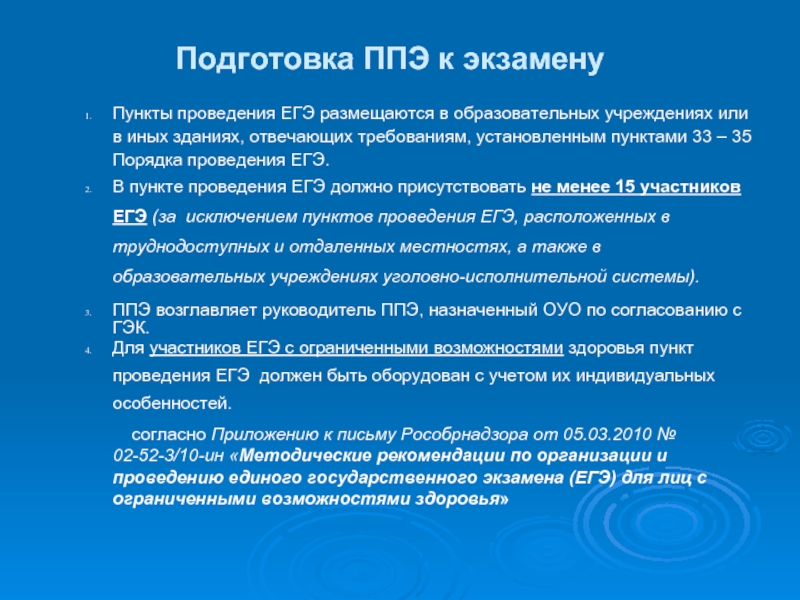 Подготовка ППЭ к экзамену

1. Пункты проведения ЕГЭ размещаются в образовательных учреждениях или в иных зданиях, отвечающих требованиям, установленным пунктами 33 – 35 Порядка проведения ЕГЭ.

2. В пункте проведения ЕГЭ должно присутствовать не менее 15 участников ЕГЭ (за исключением пунктов проведения ЕГЭ, расположенных в труднодоступных и отдаленных местностях, а также в образовательных учреждениях уголовно-исполнительной системы).

3. ППЭ возглавляет руководитель ППЭ, назначенный ОУО по согласованию с ГЭК.

4. Для участников ЕГЭ с ограниченными возможностями здоровья пункт проведения ЕГЭ должен быть оборудован с учетом их индивидуальных особенностей.

согласно Приложению к письму Рособрнадзора от 05.03.2010 № 02-52-3/10-ин «Методические рекомендации по организации и проведению единого государственного экзамена (ЕГЭ) для лиц с ограниченными возможностями здоровья»